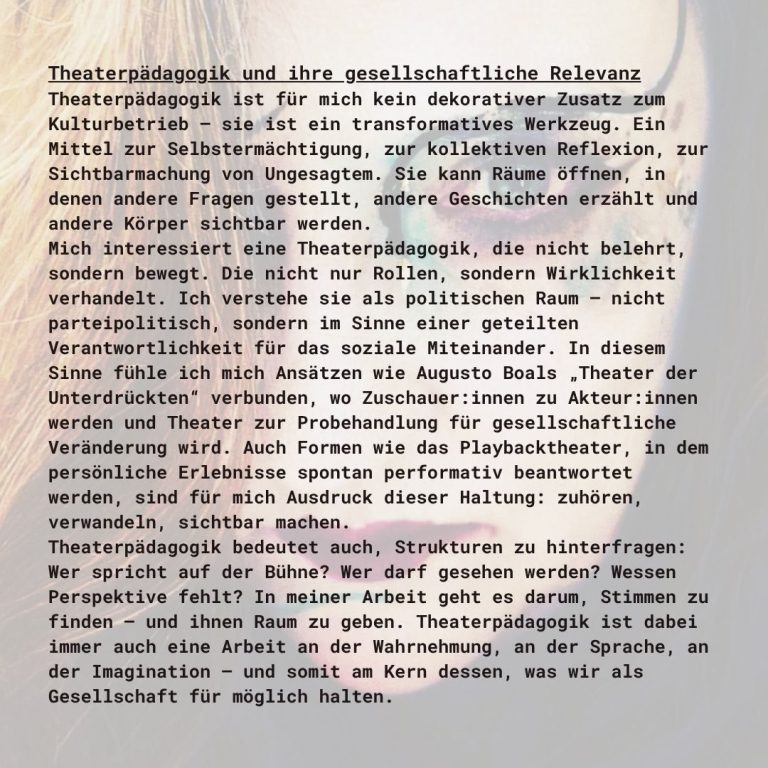 Theaterpädagogik und ihre gesellschaftliche Relevanz
Theaterpädagogik ist für mich kein dekorativer Zusatz zum Kulturbetrieb – sie ist ein transformatives Werkzeug. Ein Mittel zur Selbstermächtigung, zur kollektiven Reflexion, zur Sichtbarmachung von Ungesagtem. Sie kann Räume öffnen, in denen andere Fragen gestellt, andere Geschichten erzählt und andere Körper sichtbar werden.
Mich interessiert eine Theaterpädagogik, die nicht belehrt, sondern bewegt. Die nicht nur Rollen, sondern Wirklichkeit verhandelt. Ich verstehe sie als politischen Raum – nicht parteipolitisch, sondern im Sinne einer geteilten Verantwortlichkeit für das soziale Miteinander. In diesem Sinne fühle ich mich Ansätzen wie Augusto Boals „Theater der Unterdrückten“ verbunden, wo Zuschauer:innen zu Akteur:innen werden und Theater zur Probehandlung für gesellschaftliche Veränderung wird. Auch Formen wie das Playbacktheater, in dem persönliche Erlebnisse spontan performativ beantwortet werden, sind für mich Ausdruck dieser Haltung: zuhören, verwandeln, sichtbar machen.
Theaterpädagogik bedeutet auch, Strukturen zu hinterfragen: Wer spricht auf der Bühne? Wer darf gesehen werden? Wessen Perspektive fehlt? In meiner Arbeit geht es darum, Stimmen zu finden – und ihnen Raum zu geben. Theaterpädagogik ist dabei immer auch eine Arbeit an der Wahrnehmung, an der Sprache, an der Imagination – und somit am Kern dessen, was wir als Gesellschaft für möglich halten.